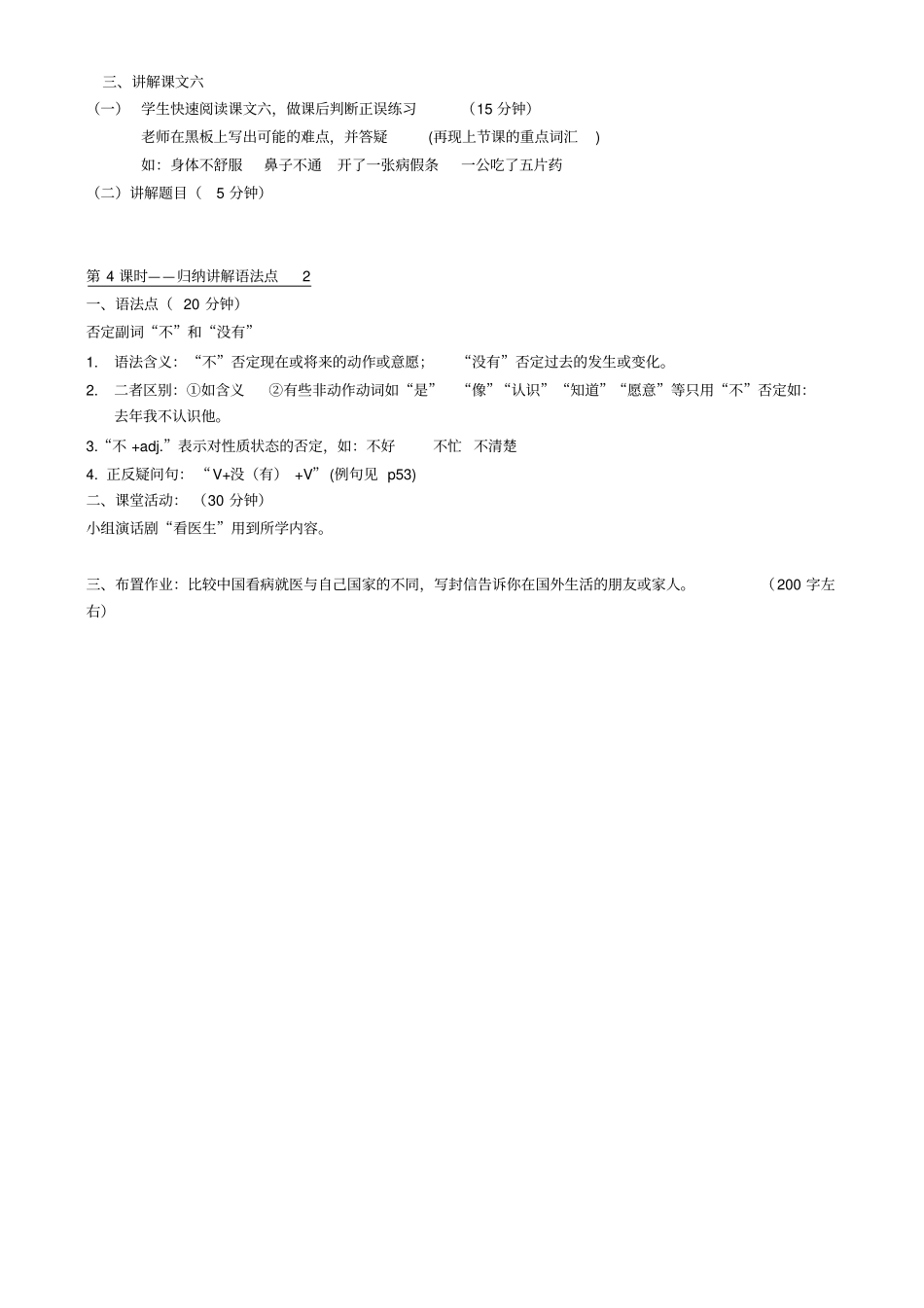 三、讲解课文六

（一） 学生快速阅读课文六，做课后判断正误练习 （15 分钟）

老师在黑板上写出可能的难点，并答疑 (再现上节课的重点词汇 )

如：身体不舒服 鼻子不通 开了一张病假条 一公吃了五片药

（二）讲解题目（ 5 分钟）

第 4 课时——归纳讲解语法点 2

一、语法点（ 20 分钟）

否定副词“不”和“没有”

1. 语法含义：“不”否定现在或将来的动作或意愿； “没有”否定过去的发生或变化。

2. 二者区别：①如含义 ②有些非动作动词如“是” “像”“认识”“知道”“愿意”等只用“不”否定如：去年我不认识他。

3.“不 +adj.”表示对性质状态的否定，如：不好 不忙 不清楚

4. 正反疑问句： “V+没（有） +V”(例句见 p53)

二、课堂活动： （30 分钟）

小组演话剧“看医生”用到所学内容。

三、布置作业：比较中国看病就医与自己国家的不同，写封信告诉你在国外生活的朋友或家人。 （200 字左右）